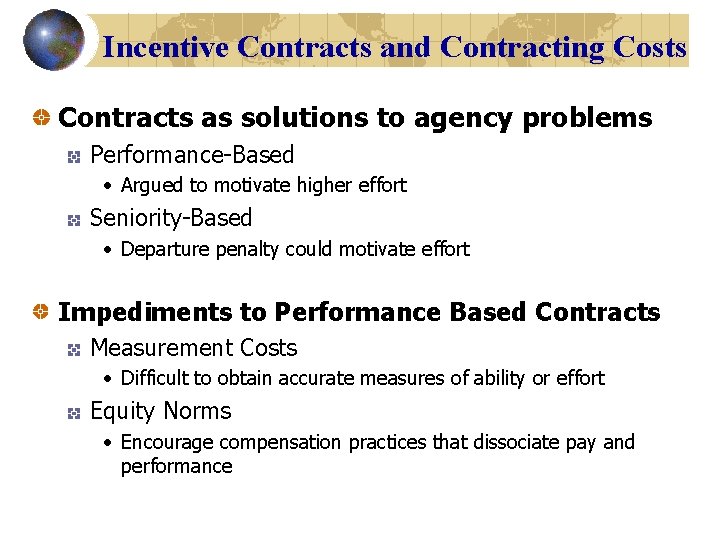 Incentive Contracts and Contracting Costs

Contracts as solutions to agency problems

Performance-Based

• Argued to motivate higher effort

Seniority-Based

• Departure penalty could motivate effort

Impediments to Performance Based Contracts

Measurement Costs

• Difficult to obtain accurate measures of ability or effort

Equity Norms

• Encourage compensation practices that dissociate pay and performance